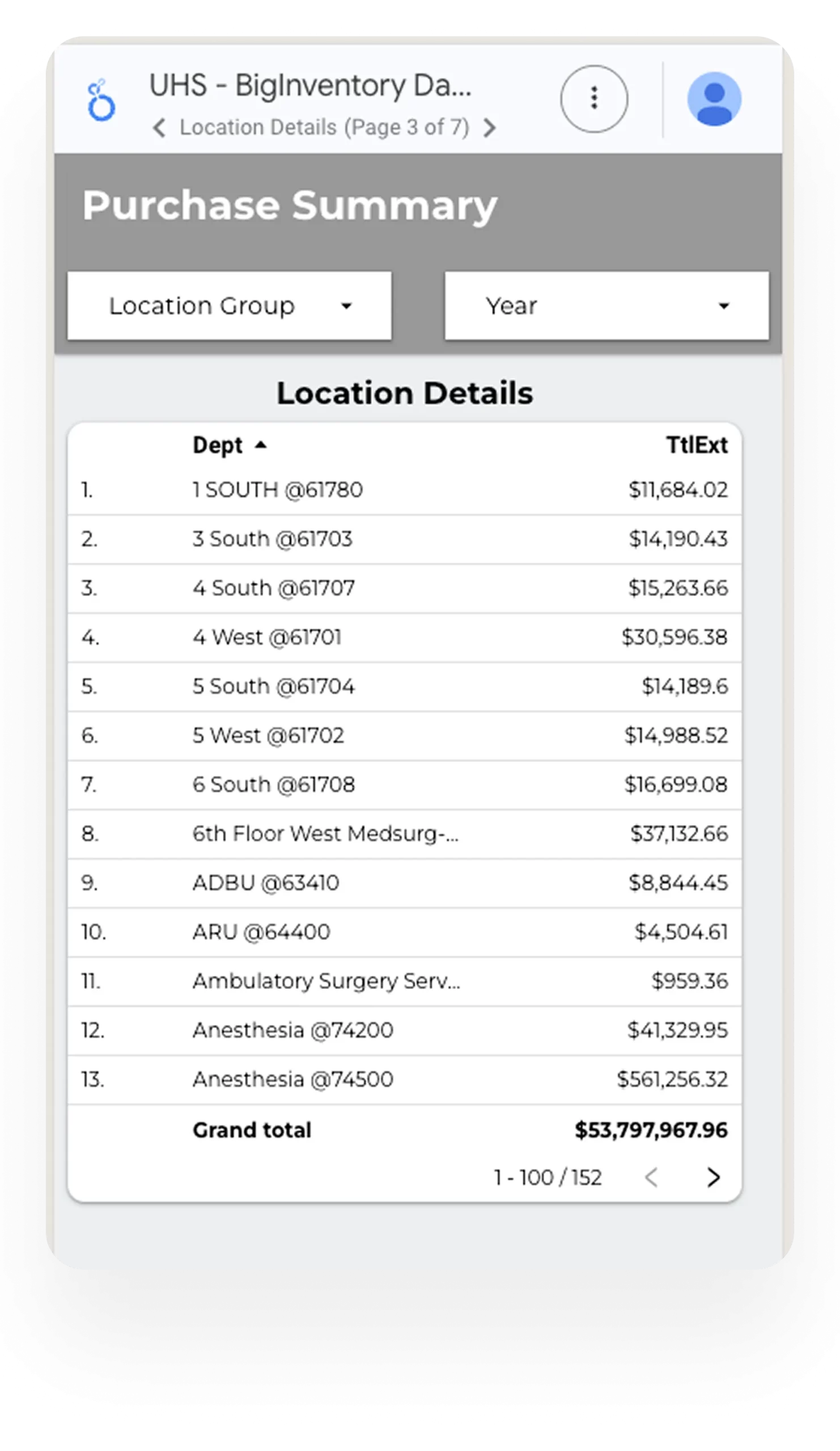 UHS - BigInventory Da...
Location Details (Page 3 of 7)

Purchase Summary

Location Group

Year

Location Details

| | Dept | TtlExt |
|---|---|---|
| 1. | 1 SOUTH @61780 | $11,684.02 |
| 2. | 3 South @61703 | $14,190.43 |
| 3. | 4 South @61707 | $15,263.66 |
| 4. | 4 West @61701 | $30,596.38 |
| 5. | 5 South @61704 | $14,189.6 |
| 6. | 5 West @61702 | $14,988.52 |
| 7. | 6 South @61708 | $16,699.08 |
| 8. | 6th Floor West Medsurg-... | $37,132.66 |
| 9. | ADBU @63410 | $8,844.45 |
| 10. | ARU @64400 | $4,504.61 |
| 11. | Ambulatory Surgery Serv... | $959.36 |
| 12. | Anesthesia @74200 | $41,329.95 |
| 13. | Anesthesia @74500 | $561,256.32 |
| | Grand total | $53,797,967.96 |

1 - 100 / 152